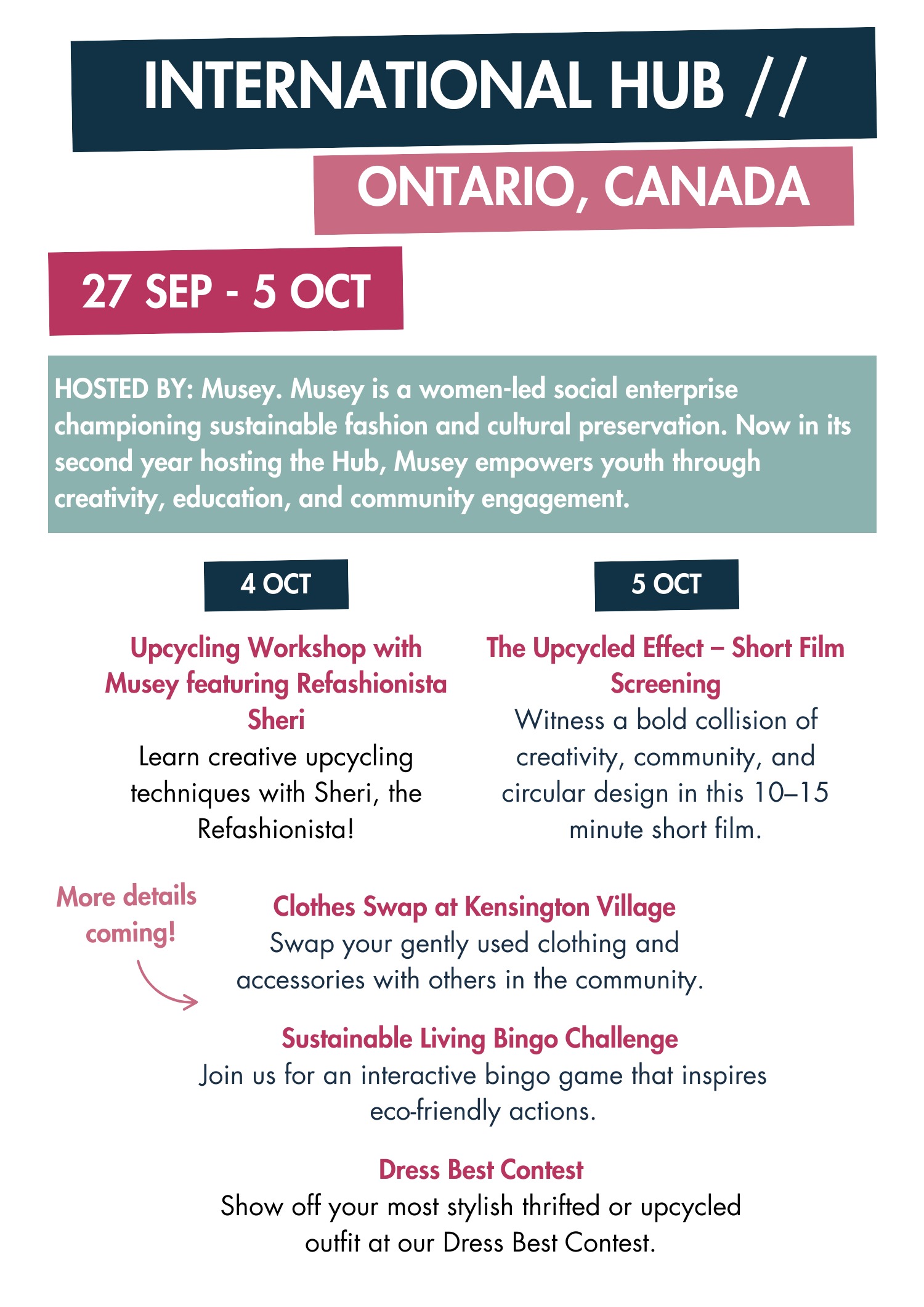 INTERNATIONAL HUB //

ONTARIO, CANADA

27 SEP - 5 OCT

HOSTED BY: Musey. Musey is a women-led social enterprise championing sustainable fashion and cultural preservation. Now in its second year hosting the Hub, Musey empowers youth through creativity, education, and community engagement.

4 OCT

Upcycling Workshop with Musey featuring Refashionista Sheri

Learn creative upcycling techniques with Sheri, the Refashionista!

5 OCT

The Upcycled Effect – Short Film Screening

Witness a bold collision of creativity, community, and circular design in this 10–15 minute short film.

More details coming!

Clothes Swap at Kensington Village

Swap your gently used clothing and accessories with others in the community.

Sustainable Living Bingo Challenge

Join us for an interactive bingo game that inspires eco-friendly actions.

Dress Best Contest

Show off your most stylish thrifted or upcycled outfit at our Dress Best Contest.